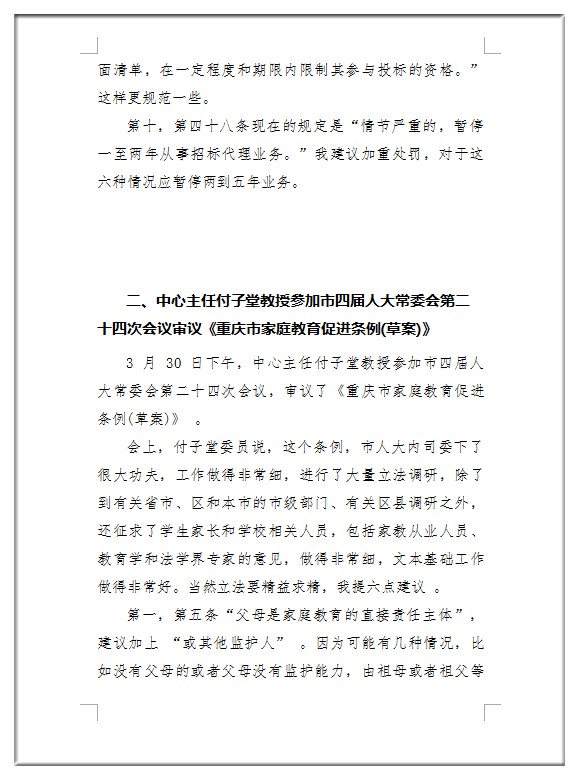 面清单，在一定程度和期限内限制其参与投标的资格。”这样更规范一些。

第十，第四十八条现在的规定是“情节严重的，暂停一至两年从事招标代理业务。”我建议加重处罚，对于这六种情况应暂停两到五年业务。

二、中心主任付子堂教授参加市四届人大常委会第二十四次会议审议《重庆市家庭教育促进条例(草案)》

3 月 30 日下午，中心主任付子堂教授参加市四届人大常委会第二十四次会议，审议了《重庆市家庭教育促进条例(草案)》 。

会上，付子堂委员说，这个条例，市人大内司委下了很大功夫，工作做得非常细，进行了大量立法调研，除了到有关省市、区和本市的市级部门、有关区县调研之外，还征求了学生家长和学校相关人员，包括家教从业人员、教育学和法学界专家的意见，做得非常细，文本基础工作做得非常好。当然立法要精益求精，我提六点建议 。

第一，第五条“父母是家庭教育的直接责任主体”，建议加上 “或其他监护人” 。因为可能有几种情况，比如没有父母的或者父母没有监护能力，由祖母或者祖父等